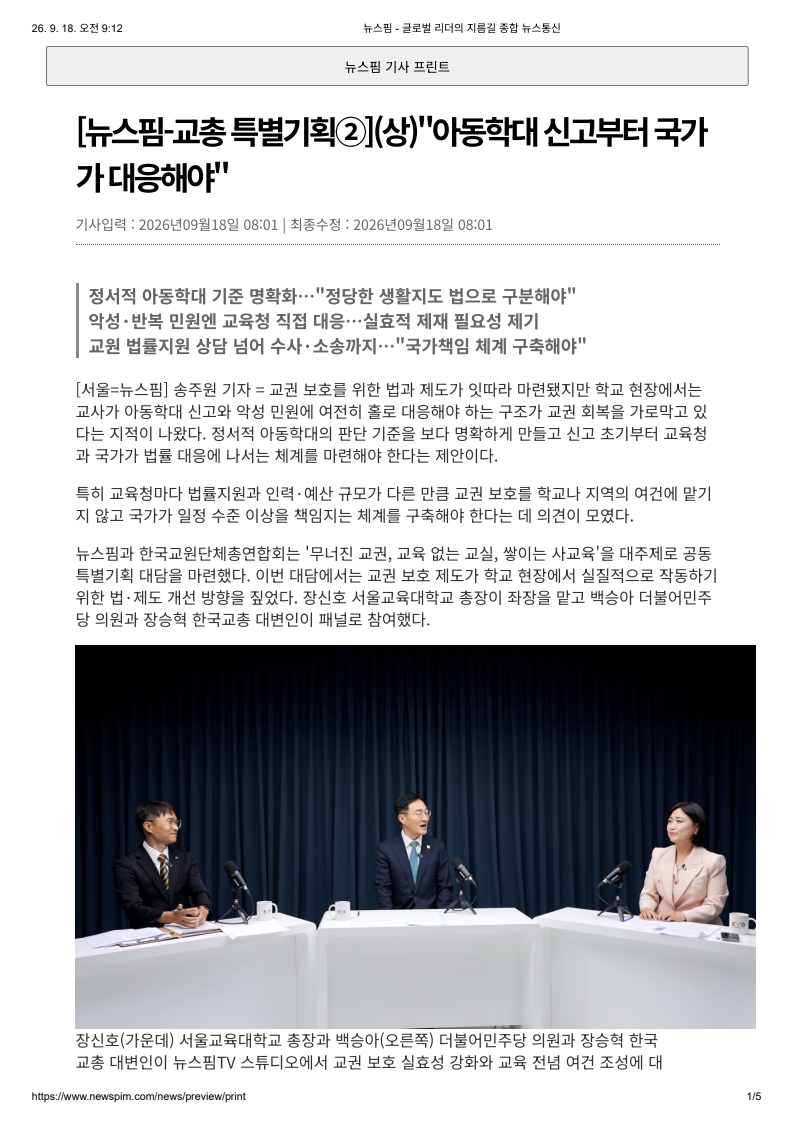 26. 9. 18. 오전 9:12 뉴스핌 - 글로벌 리더의 지름길 종합 뉴스통신

뉴스핌 기사 프린트

[뉴스핌-교총 특별기획②](상)"아동학대 신고부터 국가가 대응해야"

기사입력 : 2026년09월18일 08:01 | 최종수정 : 2026년09월18일 08:01

정서적 아동학대 기준 명확화…"정당한 생활지도 법으로 구분해야"
악성·반복 민원엔 교육청 직접 대응…실효적 제재 필요성 제기
교원 법률지원 상담 넘어 수사·소송까지…"국가책임 체계 구축해야"

[서울=뉴스핌] 송주원 기자 = 교권 보호를 위한 법과 제도가 잇따라 마련됐지만 학교 현장에서는 교사가 아동학대 신고와 악성 민원에 여전히 홀로 대응해야 하는 구조가 교권 회복을 가로막고 있다는 지적이 나왔다. 정서적 아동학대의 판단 기준을 보다 명확하게 만들고 신고 초기부터 교육청과 국가가 법률 대응에 나서는 체계를 마련해야 한다는 제안이다.

특히 교육청마다 법률지원과 인력·예산 규모가 다른 만큼 교권 보호를 학교나 지역의 여건에 맡기지 않고 국가가 일정 수준 이상을 책임지는 체계를 구축해야 한다는 데 의견이 모였다.

뉴스핌과 한국교원단체총연합회는 '무너진 교권, 교육 없는 교실, 쌓이는 사교육'을 대주제로 공동 특별기획 대담을 마련했다. 이번 대담에서는 교권 보호 제도가 학교 현장에서 실질적으로 작동하기 위한 법·제도 개선 방향을 짚었다. 장신호 서울교육대학교 총장이 좌장을 맡고 백승아 더불어민주당 의원과 장승혁 한국교총 대변인이 패널로 참여했다.

장신호(가운데) 서울교육대학교 총장과 백승아(오른쪽) 더불어민주당 의원과 장승혁 한국교총 대변인이 뉴스핌TV 스튜디오에서 교권 보호 실효성 강화와 교육 전념 여건 조성에 대

https://www.newspim.com/news/preview/print 1/5